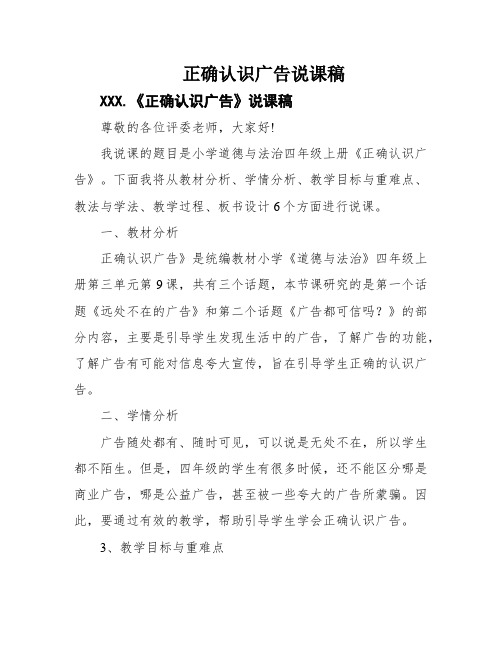 正确认识广告说课稿

XXX.《正确认识广告》说课稿

尊敬的各位评委老师，大家好!

我说课的题目是小学道德与法治四年级上册《正确认识广告》。下面我将从教材分析、学情分析、教学目标与重难点、教法与学法、教学过程、板书设计6个方面进行说课。

一、教材分析

正确认识广告》是统编教材小学《道德与法治》四年级上册第三单元第9课，共有三个话题，本节课研究的是第一个话题《远处不在的广告》和第二个话题《广告都可信吗？》的部分内容，主要是引导学生发现生活中的广告，了解广告的功能，了解广告有可能对信息夸大宣传，旨在引导学生正确的认识广告。

二、学情分析

广告随处都有、随时可见，可以说是无处不在，所以学生都不陌生。但是，四年级的学生有很多时候，还不能区分哪是商业广告，哪是公益广告，甚至被一些夸大的广告所蒙骗。因此，要通过有效的教学，帮助引导学生学会正确认识广告。

3、教学目标与重难点